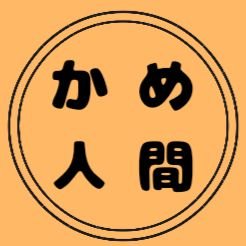 かめ
人間